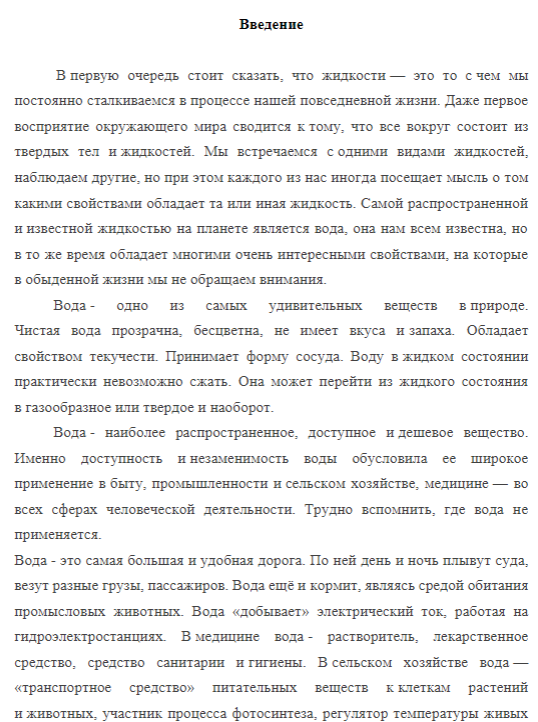 Введение

В первую очередь стоит сказать, что жидкости — это то с чем мы постоянно сталкиваемся в процессе нашей повседневной жизни. Даже первое восприятие окружающего мира сводится к тому, что все вокруг состоит из твердых тел и жидкостей. Мы встречаемся с одними видами жидкостей, наблюдаем другие, но при этом каждого из нас иногда посещает мысль о том какими свойствами обладает та или иная жидкость. Самой распространенной и известной жидкостью на планете является вода, она нам всем известна, но в то же время обладает многими очень интересными свойствами, на которые в обыденной жизни мы не обращаем внимания.

Вода - одно из самых удивительных веществ в природе. Чистая вода прозрачна, бесцветна, не имеет вкуса и запаха. Обладает свойством текучести. Принимает форму сосуда. Воду в жидком состоянии практически невозможно сжать. Она может перейти из жидкого состояния в газообразное или твердое и наоборот.

Вода - наиболее распространенное, доступное и дешевое вещество. Именно доступность и незаменимость воды обусловила ее широкое применение в быту, промышленности и сельском хозяйстве, медицине — во всех сферах человеческой деятельности. Трудно вспомнить, где вода не применяется.

Вода - это самая большая и удобная дорога. По ней день и ночь плывут суда, везут разные грузы, пассажиров. Вода ещё и кормит, являясь средой обитания промысловых животных. Вода «добывает» электрический ток, работая на гидроэлектростанциях. В медицине вода - растворитель, лекарственное средство, средство санитарии и гигиены. В сельском хозяйстве вода — «транспортное средство» питательных веществ к клеткам растений и животных, участник процесса фотосинтеза, регулятор температуры живых